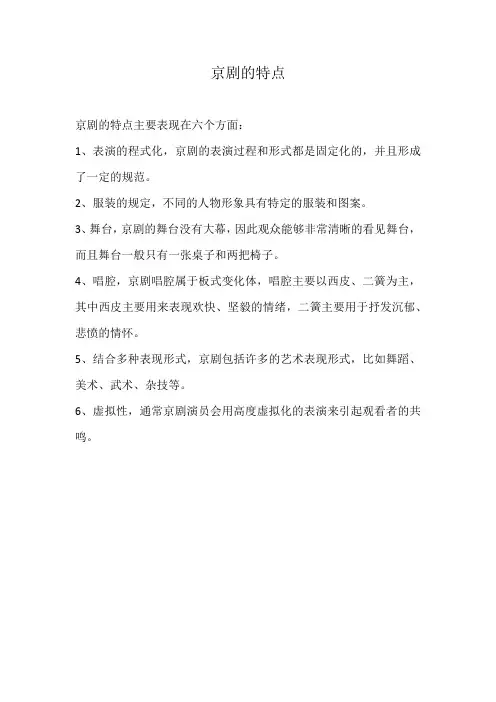 京剧的特点

京剧的特点主要表现在六个方面：

1、表演的程式化，京剧的表演过程和形式都是固定化的，并且形成了一定的规范。

2、服装的规定，不同的人物形象具有特定的服装和图案。

3、舞台，京剧的舞台没有大幕，因此观众能够非常清晰的看见舞台，而且舞台一般只有一张桌子和两把椅子。

4、唱腔，京剧唱腔属于板式变化体，唱腔主要以西皮、二簧为主，其中西皮主要用来表现欢快、坚毅的情绪，二簧主要用于抒发沉郁、悲愤的情怀。

5、结合多种表现形式，京剧包括许多的艺术表现形式，比如舞蹈、美术、武术、杂技等。

6、虚拟性，通常京剧演员会用高度虚拟化的表演来引起观看者的共鸣。